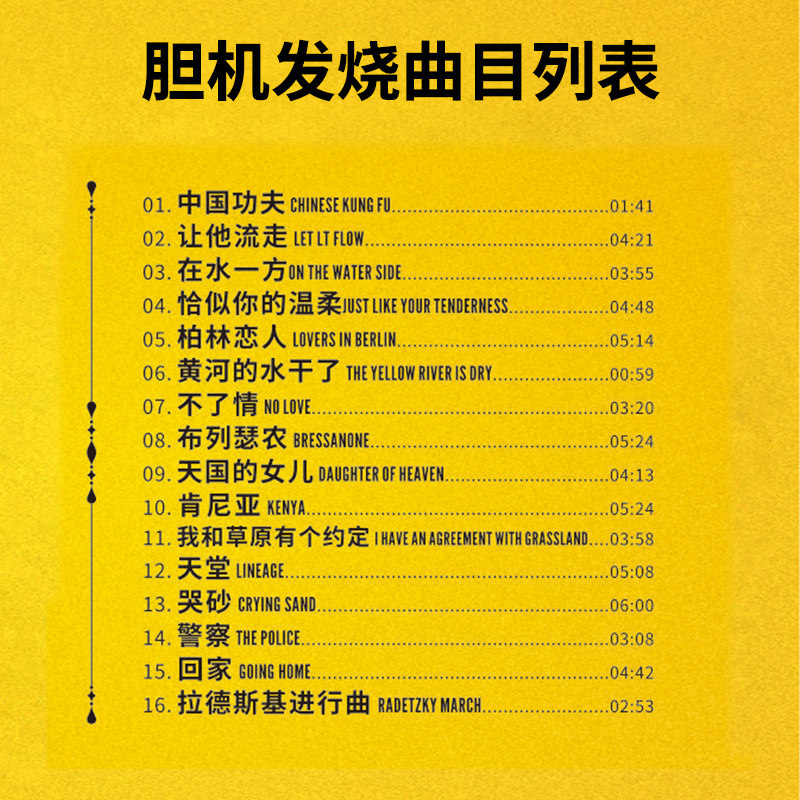 胆机发烧曲目列表

01.中国功夫 CHINESE KUNG FU 01:41
02.让他流走 LET LT FLOW 04:21
03.在水一方 ON THE WATER SIDE 03:55
04.恰似你的温柔 JUST LIKE YOUR TENDERNESS 04:48
05.柏林恋人 LOVERS IN BERLIN 05:14
06.黄河的水干了 THE YELLOW RIVER IS DRY 00:59
07.不了情 NO LOVE 03:20
08.布列瑟农 BRESSANONE 05:24
09.天国的女儿 DAUGHTER OF HEAVEN 04:13
10.肯尼亚 KENYA 05:24
11.我和草原有个约定 I HAVE AN AGREEMENT WITH GRASSLAND 03:58
12.天堂 LINEAGE 05:08
13.哭砂 CRYING SAND 06:00
14.警察 THE POLICE 03:08
15.回家 GOING HOME 04:42
16.拉德斯基进行曲 RADETZKY MARCH 02:53